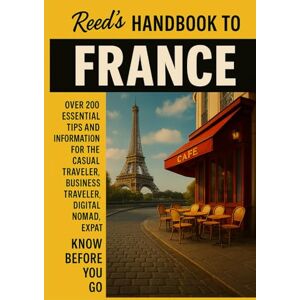 Reed's HANDBOOK TO

FRANCE

OVER 200 ESSENTIAL TIPS AND INFORMATION FOR THE CASUAL TRAVELER, BUSINESS TRAVELER, DIGITAL NOMAD, EXPAT

KNOW BEFORE YOU GO

CAFE